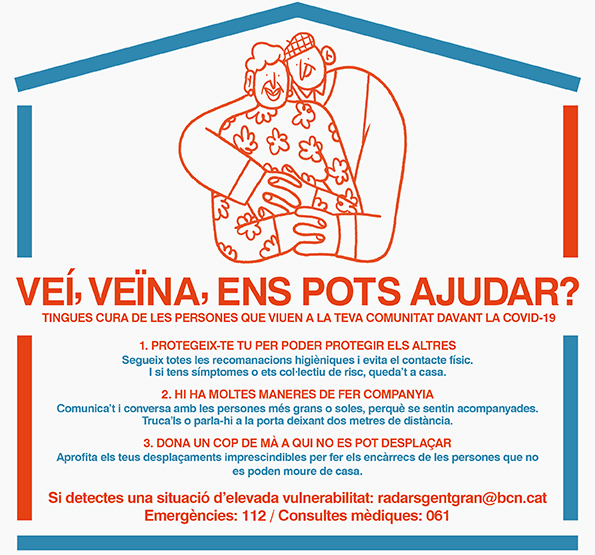 VEÍ, VEÏNA, ENS POTS AJUDAR?
TINGUES CURA DE LES PERSONES QUE VIUEN A LA TEVA COMUNITAT DAVANT LA COVID-19

1. PROTEGEIX-TE TU PER PODER PROTEGIR ELS ALTRES
Segueix totes les recomanacions higièniques i evita el contacte físic. I si tens símptomes o ets col·lectiu de risc, queda't a casa.

2. HI HA MOLTES MANERES DE FER COMPANYIA
Comunica't i conversa amb les persones més grans o soles, perquè se sentin acompanyades. Truca'ls o parla-hi a la porta deixant dos metres de distància.

3. DONA UN COP DE MÀ A QUI NO ES POT DESPLAÇAR
Aprofita els teus desplaçaments imprescindibles per fer els encàrrecs de les persones que no es poden moure de casa.

Si detectes una situació d'elevada vulnerabilitat: radarsgentgran@bcn.cat
Emergències: 112 / Consultes mèdiques: 061